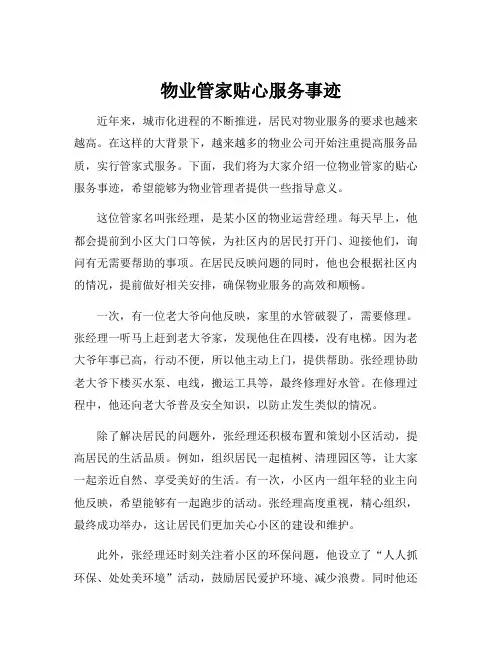 物业管家贴心服务事迹

近年来，城市化进程的不断推进，居民对物业服务的要求也越来越高。在这样的大背景下，越来越多的物业公司开始注重提高服务品质，实行管家式服务。下面，我们将为大家介绍一位物业管家的贴心服务事迹，希望能够为物业管理者提供一些指导意义。

这位管家名叫张经理，是某小区的物业运营经理。每天早上，他都会提前到小区大门口等候，为社区内的居民打开门、迎接他们，询问有无需要帮助的事项。在居民反映问题的同时，他也会根据社区内的情况，提前做好相关安排，确保物业服务的高效和顺畅。

一次，有一位老大爷向他反映，家里的水管破裂了，需要修理。张经理一听马上赶到老大爷家，发现他住在四楼，没有电梯。因为老大爷年事已高，行动不便，所以他主动上门，提供帮助。张经理协助老大爷下楼买水泵、电线，搬运工具等，最终修理好水管。在修理过程中，他还向老大爷普及安全知识，以防止发生类似的情况。

除了解决居民的问题外，张经理还积极布置和策划小区活动，提高居民的生活品质。例如，组织居民一起植树、清理园区等，让大家一起亲近自然、享受美好的生活。有一次，小区内一组年轻的业主向他反映，希望能够有一起跑步的活动。张经理高度重视，精心组织，最终成功举办，这让居民们更加关心小区的建设和维护。

此外，张经理还时刻关注着小区的环保问题，他设立了“人人抓环保、处处美环境”活动，鼓励居民爱护环境、减少浪费。同时他还